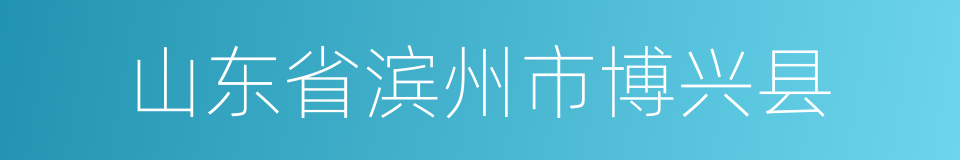 山东省滨州市博兴县